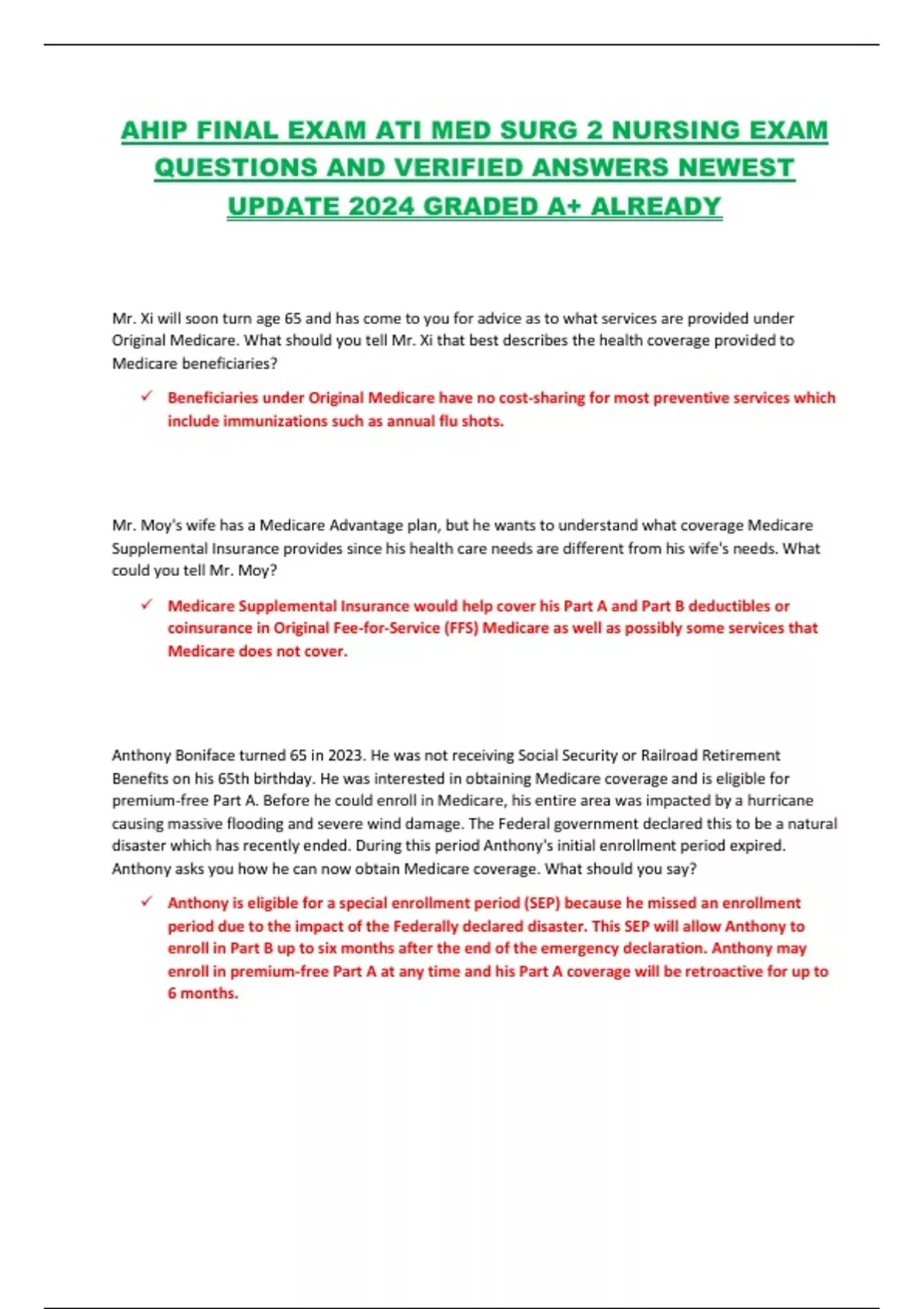 AHIP FINAL EXAM ATI MED SURG 2 NURSING EXAM QUESTIONS AND VERIFIED ANSWERS NEWEST UPDATE 2024 GRADED A+ ALREADY

Mr. Xi will soon turn age 65 and has come to you for advice as to what services are provided under Original Medicare. What should you tell Mr. Xi that best describes the health coverage provided to Medicare beneficiaries?

✓ Beneficiaries under Original Medicare have no cost-sharing for most preventive services which include immunizations such as annual flu shots.

Mr. Moy's wife has a Medicare Advantage plan, but he wants to understand what coverage Medicare Supplemental Insurance provides since his health care needs are different from his wife's needs. What could you tell Mr. Moy?

✓ Medicare Supplemental Insurance would help cover his Part A and Part B deductibles or coinsurance in Original Fee-for-Service (FFS) Medicare as well as possibly some services that Medicare does not cover.

Anthony Boniface turned 65 in 2023. He was not receiving Social Security or Railroad Retirement Benefits on his 65th birthday. He was interested in obtaining Medicare coverage and is eligible for premium-free Part A. Before he could enroll in Medicare, his entire area was impacted by a hurricane causing massive flooding and severe wind damage. The Federal government declared this to be a natural disaster which has recently ended. During this period Anthony's initial enrollment period expired. Anthony asks you how he can now obtain Medicare coverage. What should you say?

✓ Anthony is eligible for a special enrollment period (SEP) because he missed an enrollment period due to the impact of the Federally declared disaster. This SEP will allow Anthony to enroll in Part B up to six months after the end of the emergency declaration. Anthony may enroll in premium-free Part A at any time and his Part A coverage will be retroactive for up to 6 months.